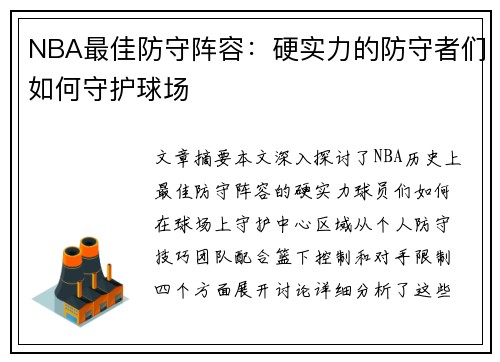 NBA最佳防守阵容：硬实力的防守者们如何守护球场

文章摘要本文深入探讨了NBA历史上最佳防守阵容的硬实力球员们如何在球场上守护中心区域从个人防守技巧团队配合篮下控制和对手限制四个方面展开讨论详细分析了这些